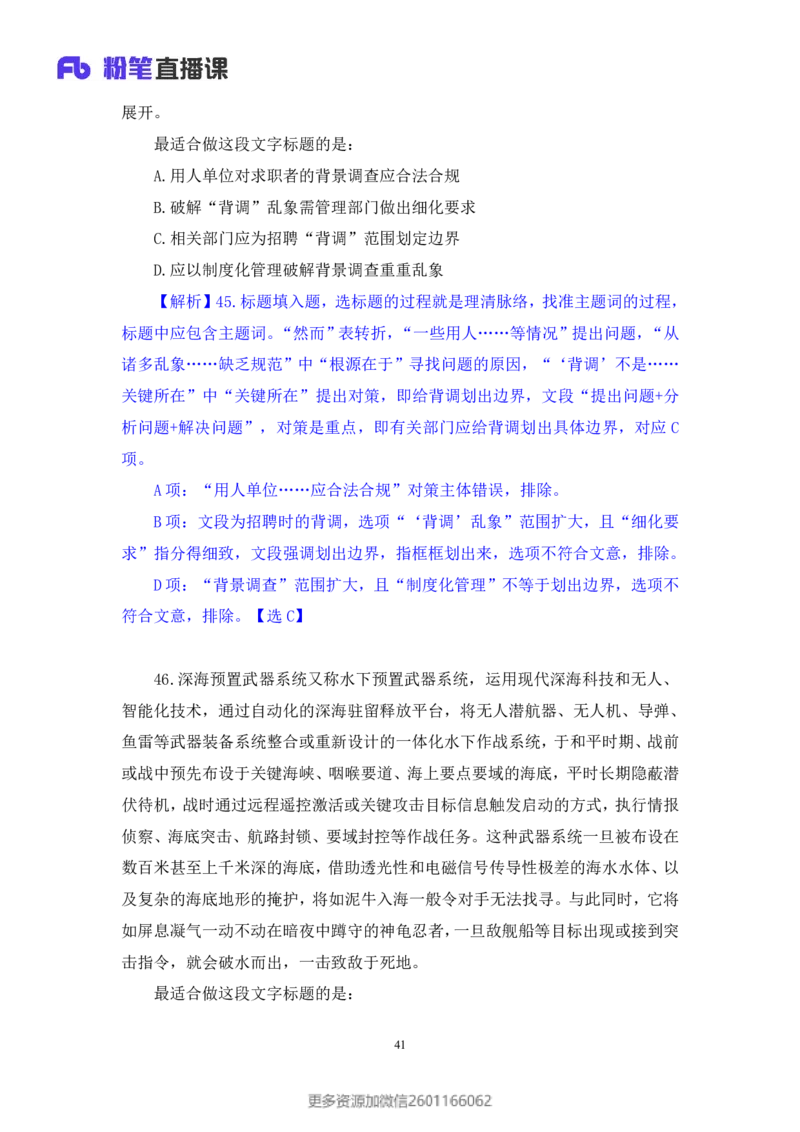 Fb 粉笔直播课

展开。

最适合做这段文字标题的是：

A.用人单位对求职者的背景调查应合法合规

B.破解“背调”乱象需管理部门做出细化要求

C.相关部门应为招聘“背调”范围划定边界

D.应以制度化管理破解背景调查重重乱象

【解析】45.标题填入题，选标题的过程就是理清脉络，找准主题词的过程，标题中应包含主题词。“然而”表转折，“一些用人……等情况”提出问题，“从诸多乱象……缺乏规范”中“根源在于”寻找问题的原因，“‘背调’不是……关键所在”中“关键所在”提出对策，即给背调划出边界，文段“提出问题+分析问题+解决问题”，对策是重点，即有关部门应给背调划出具体边界，对应C项。

A项：“用人单位……应合法合规”对策主体错误，排除。

B项：文段为招聘时的背调，选项“‘背调’乱象”范围扩大，且“细化要求”指分得细致，文段强调划出边界，指框框划出来，选项不符合文意，排除。

D项：“背景调查”范围扩大，且“制度化管理”不等于划出边界，选项不符合文意，排除。【选C】

46.深海预置武器系统又称水下预置武器系统，运用现代深海科技和无人、智能化技术，通过自动化的深海驻留释放平台，将无人潜航器、无人机、导弹、鱼雷等武器装备系统整合或重新设计的一体化水下作战系统，于和平时期、战前或战中预先布设于关键海峡、咽喉要道、海上要点要域的海底，平时长期隐蔽潜伏待机，战时通过远程遥控激活或关键攻击目标信息触发启动的方式，执行情报侦察、海底突击、航路封锁、要域封控等作战任务。这种武器系统一旦被布设在数百米甚至上千米深的海底，借助透光性和电磁信号传导性极差的海水水体、以及复杂的海底地形的掩护，将如泥牛入海一般令对手无法找寻。与此同时，它将如屏息凝气一动不动在暗夜中蹲守的神龟忍者，一旦敌舰船等目标出现或接到突击指令，就会破水而出，一击致敌于死地。

最适合做这段文字标题的是：

41

更多资源加微信2601166062